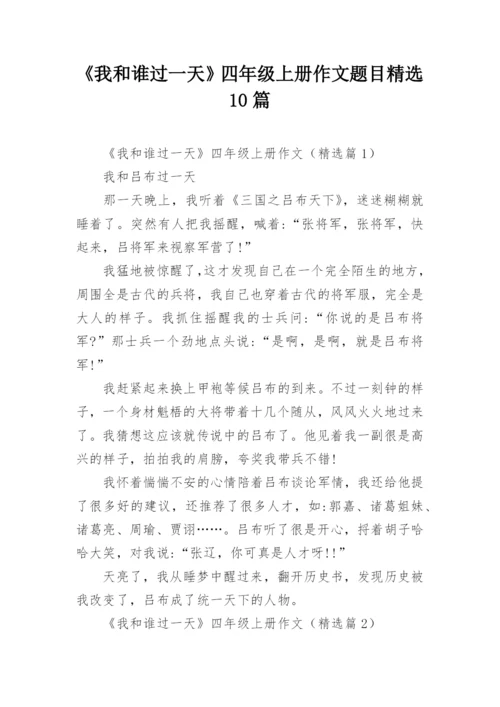 《我和谁过一天》四年级上册作文题目精选10篇

《我和谁过一天》四年级上册作文（精选篇1）

我和吕布过一天

那一天晚上，我听着《三国之吕布天下》，迷迷糊糊就睡着了。突然有人把我摇醒，喊着：“张将军，张将军，快起来，吕将军来视察军营了！”

我猛地被惊醒了，这才发现自己在一个完全陌生的地方，周围全是古代的兵将，我自己也穿着古代的将军服，完全是大人的样子。我抓住摇醒我的士兵问：“你说的是吕布将军？”那士兵一个劲地点头说：“是啊，是啊，就是吕布将军！”

我赶紧起来换上甲袍等候吕布的到来。不过一刻钟的样子，一个身材魁梧的大将带着十几个随从，风风火火地过来了。我猜想这应该就传说中的吕布了。他见着我一副很是高兴的样子，拍拍我的肩膀，夸奖我带兵不错！

我怀着惴惴不安的心情陪着吕布谈论军情，我还给他提了很多好的建议，还推荐了很多人才，如:郭嘉、诸葛姐妹、诸葛亮、周瑜、贾诩……。吕布听了很是开心，捋着胡子哈哈大笑，对我说：“张辽，你可真是人才呀!!”

天亮了，我从睡梦中醒过来，翻开历史书，发现历史被我改变了，吕布成了统一天下的人物。

《我和谁过一天》四年级上册作文（精选篇2）